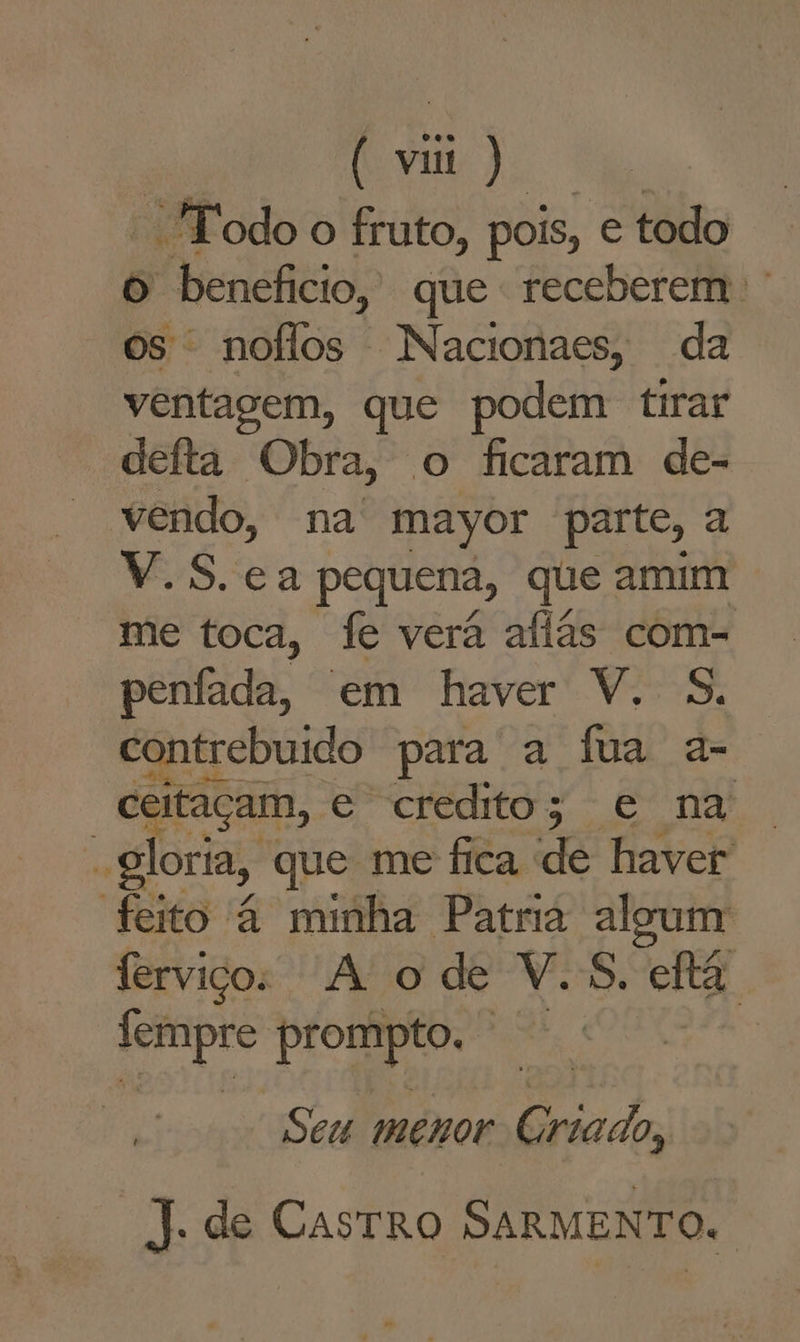 ( viii )

Todo o fruto, pois, e todo o beneficio, que receberem os noſſos Nacionaes, da ventagem, que podem tirar deſta Obra, o ficaram devendo, na mayor parte, a V. S. e a pequena, que amim me toca, ſe verá aſſás compenſada, em haver V. S. contrebuido para a ſua aceitaçam, e credito; e na gloria, que me fica de haver feito á minha Patria algum ſerviço. A o de V. S. eſtá ſempre prompto.

Seu menor Criado,

J. de Castro Sarmento.